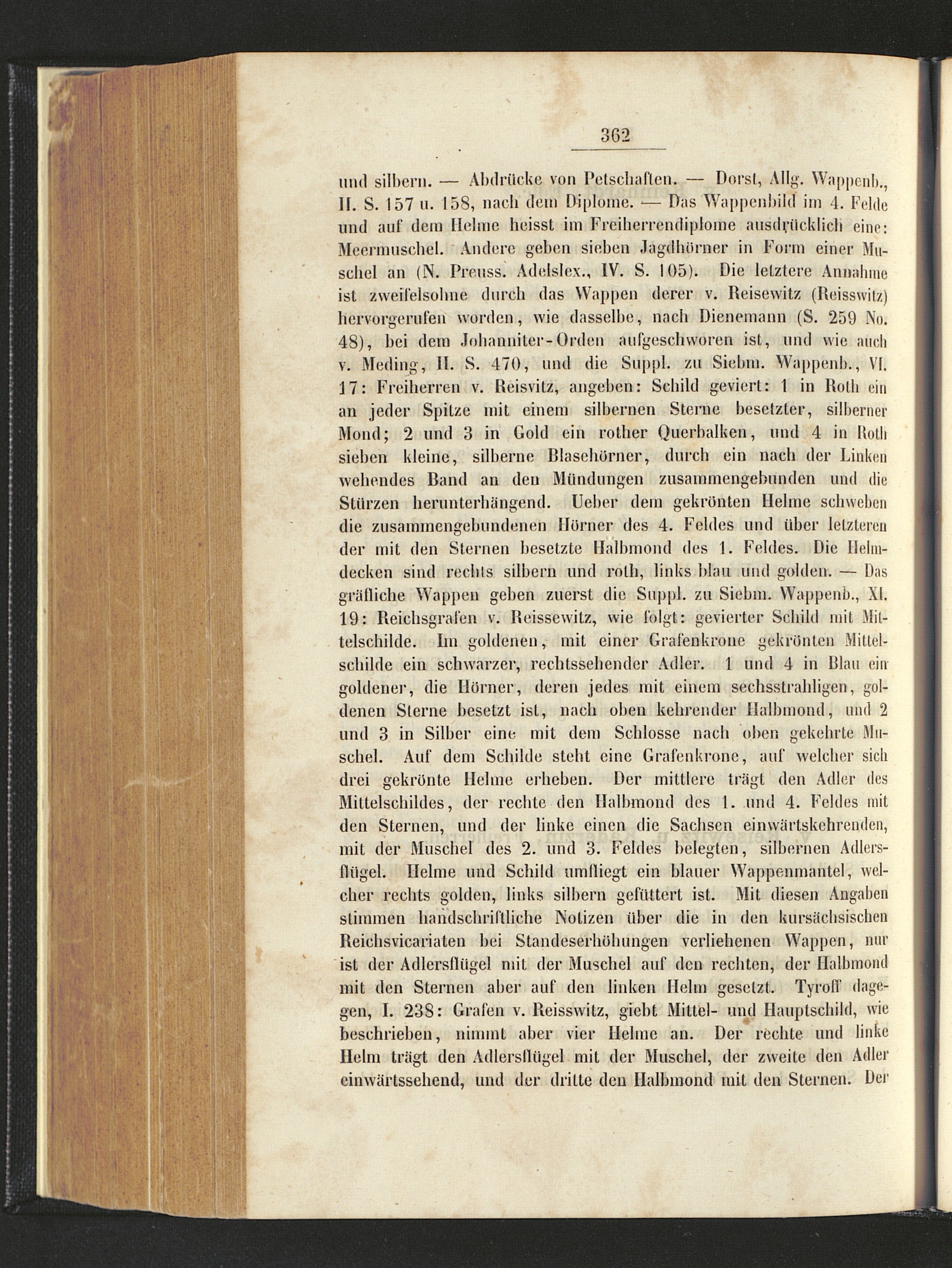 362

und silbern. — Abdrücke von Petschaften. — Dorst, Allg. Wappenb., II. S. 157 u. 158, nach dem Diplome. — Das Wappenbild im 4. Felde und auf dem Helme heisst im Freiherrendiplome ausdrücklich eine: Meermuschel. Andere geben sieben Jagdhörner in Form einer Muschel an (N. Preuss. Adelslex., IV. S. 105). Die letztere Annahme ist zweifelsohne durch das Wappen derer v. Reisewitz (Reisswitz) hervorgerufen worden, wie dasselbe, nach Dienemann (S. 259 No. 48), bei dem Johanniter-Orden aufgeschworen ist, und wie auch v. Meding, II. S. 470, und die Suppl. zu Siebm. Wappenb., VI. 17: Freiherren v. Reisvitz, angeben: Schild geviert: 1 in Roth ein an jeder Spitze mit einem silbernen Sterne besetzter, silberner Mond; 2 und 3 in Gold ein rother Querbalken, und 4 in Roth sieben kleine, silberne Blasehörner, durch ein nach der Linken wehendes Band an den Mündungen zusammengebunden und die Stürzen herunterhängend. Ueber dem gekrönten Helme schweben die zusammengebundenen Hörner des 4. Feldes und über letzteren der mit den Sternen besetzte Halbmond des 1. Feldes. Die Helmdecken sind rechts silbern und roth, links blau und golden. — Das gräfliche Wappen geben zuerst die Suppl. zu Siebm. Wappenb., XI. 19: Reichsgrafen v. Reissewitz, wie folgt: gevierter Schild mit Mittelschilde. Im goldenen, mit einer Grafenkrone gekrönten Mittelschilde ein schwarzer, rechtssehender Adler. 1 und 4 in Blau ein goldener, die Hörner, deren jedes mit einem sechsstrahligen, goldenen Sterne besetzt ist, nach oben kehrender Halbmond, und 2 und 3 in Silber eine mit dem Schlosse nach oben gekehrte Muschel. Auf dem Schilde steht eine Grafenkrone, auf welcher sich drei gekrönte Helme erheben. Der mittlere trägt den Adler des Mittelschildes, der rechte den Halbmond des 1. und 4. Feldes mit den Sternen, und der linke einen die Sachsen einwärtskehrenden, mit der Muschel des 2. und 3. Feldes belegten, silbernen Adlersflügel. Helme und Schild umfliegt ein blauer Wappenmantel, welcher rechts golden, links silbern gefüttert ist. Mit diesen Angaben stimmen handschriftliche Notizen über die in den kursächsischen Reichsvicariaten bei Standeserhöhungen verliehenen Wappen, nur ist der Adlersflügel mit der Muschel auf den rechten, der Halbmond mit den Sternen aber auf den linken Helm gesetzt. Tyroff dagegen, I. 238: Grafen v. Reisswitz, giebt Mittel- und Hauptschild, wie beschrieben, nimmt aber vier Helme an. Der rechte und linke Helm trägt den Adlersflügel mit der Muschel, der zweite den Adler einwärtssehend, und der dritte den Halbmond mit den Sternen. Der